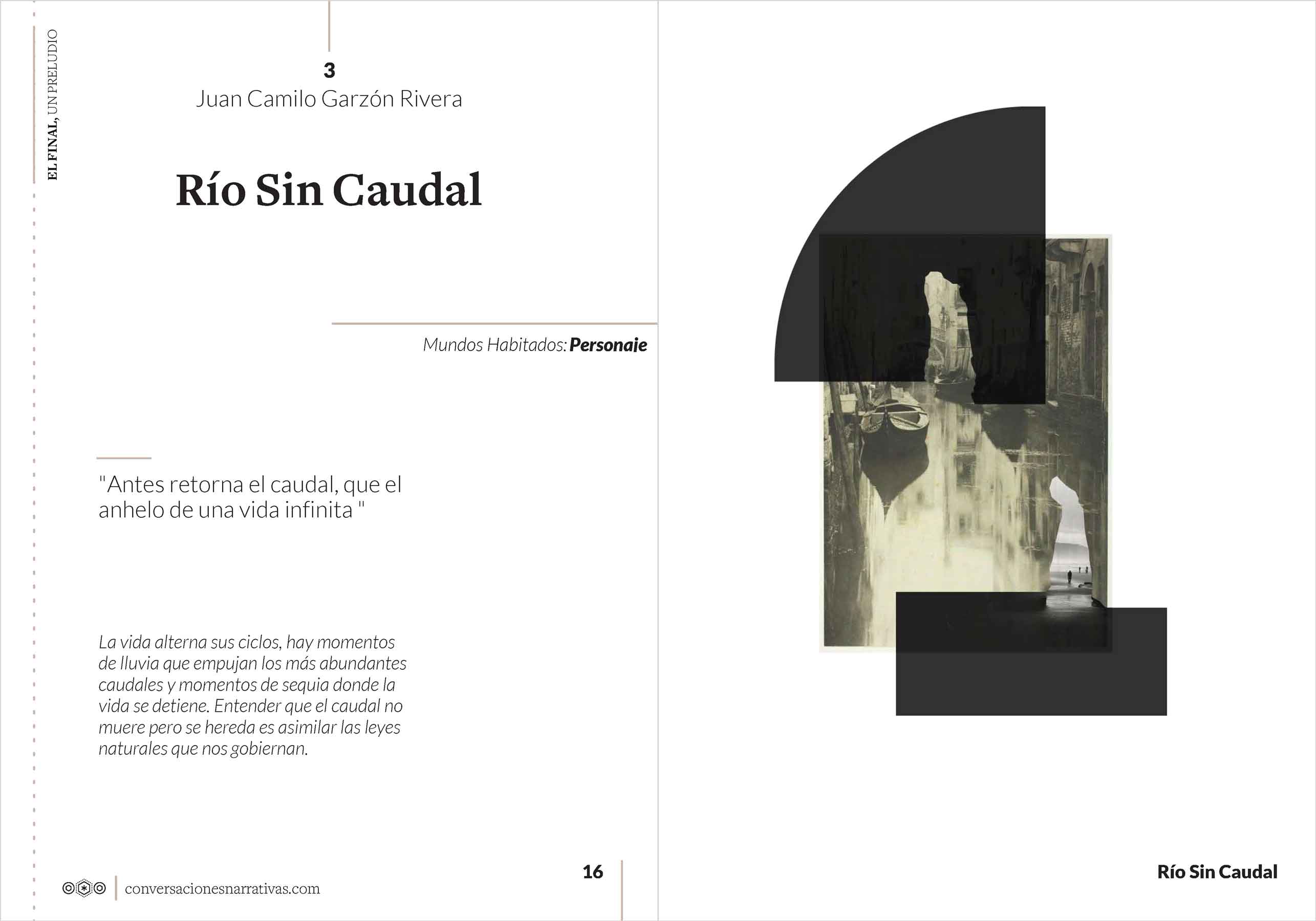 EL FINAL, UN PRELUDIO

3
Juan Camilo Garzón Rivera

Río Sin Caudal

Mundos Habitados: Personaje

"Antes retorna el caudal, que el anhelo de una vida infinita "

La vida alterna sus ciclos, hay momentos de lluvia que empujan los más abundantes caudales y momentos de sequia donde la vida se detiene. Entender que el caudal no muere pero se hereda es asimilar las leyes naturales que nos gobiernan.

conversacionesnarrativas.com

16

Río Sin Caudal